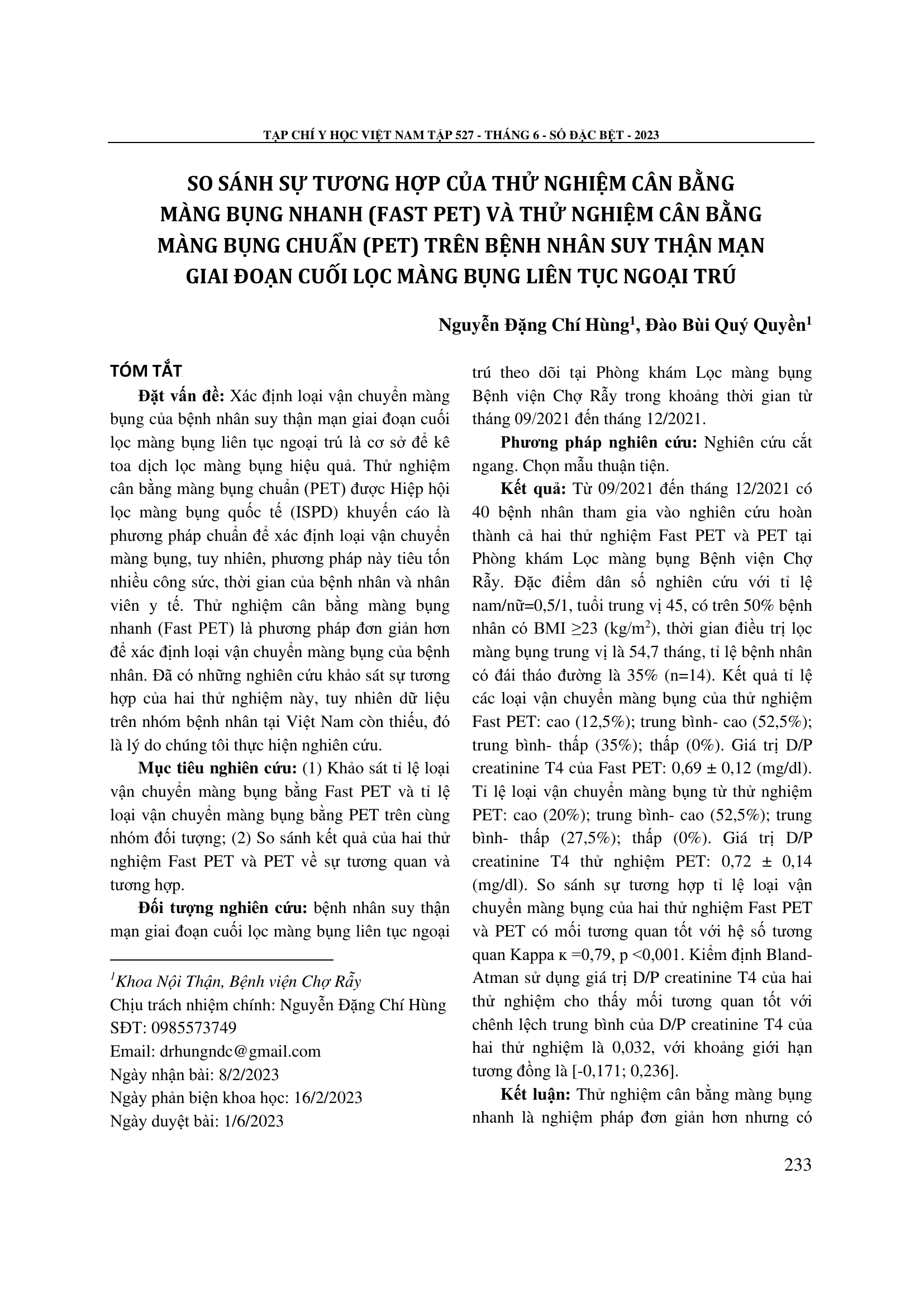 TẠP CHÍ Y HỌC VIỆT NAM TẬP 527 - THÁNG 6 - SỐ ĐẶC BỆT - 2023

SO SÁNH SỰ TƯƠNG HỢP CỦA THỬ NGHIỆM CÂN BẰNG MÀNG BỤNG NHANH (FAST PET) VÀ THỬ NGHIỆM CÂN BẰNG MÀNG BỤNG CHUẨN (PET) TRÊN BỆNH NHÂN SUY THẬN MẠN GIAI ĐOẠN CUỐI LỌC MÀNG BỤNG LIÊN TỤC NGOẠI TRÚ

Nguyễn Đặng Chí Hùng$^1$, Đào Bùi Quý Quyền$^1$

TÓM TẮT

Đặt vấn đề: Xác định loại vận chuyển màng bụng của bệnh nhân suy thận mạn giai đoạn cuối lọc màng bụng liên tục ngoại trú là cơ sở để kê toa dịch lọc màng bụng hiệu quả. Thử nghiệm cân bằng màng bụng chuẩn (PET) được Hiệp hội lọc màng bụng quốc tế (ISPD) khuyến cáo là phương pháp chuẩn để xác định loại vận chuyển màng bụng, tuy nhiên, phương pháp này tiêu tốn nhiều công sức, thời gian của bệnh nhân và nhân viên y tế. Thử nghiệm cân bằng màng bụng nhanh (Fast PET) là phương pháp đơn giản hơn để xác định loại vận chuyển màng bụng của bệnh nhân. Đã có những nghiên cứu khảo sát sự tương hợp của hai thử nghiệm này, tuy nhiên dữ liệu trên nhóm bệnh nhân tại Việt Nam còn thiếu, đó là lý do chúng tôi thực hiện nghiên cứu.

Mục tiêu nghiên cứu: (1) Khảo sát tỉ lệ loại vận chuyển màng bụng bằng Fast PET và tỉ lệ loại vận chuyển màng bụng bằng PET trên cùng nhóm đối tượng; (2) So sánh kết quả của hai thử nghiệm Fast PET và PET về sự tương quan và tương hợp.

Đối tượng nghiên cứu: bệnh nhân suy thận mạn giai đoạn cuối lọc màng bụng liên tục ngoại trú theo dõi tại Phòng khám Lọc màng bụng Bệnh viện Chợ Rẫy trong khoảng thời gian từ tháng 09/2021 đến tháng 12/2021.

Phương pháp nghiên cứu: Nghiên cứu cắt ngang. Chọn mẫu thuận tiện.

Kết quả: Từ 09/2021 đến tháng 12/2021 có 40 bệnh nhân tham gia vào nghiên cứu hoàn thành cả hai thử nghiệm Fast PET và PET tại Phòng khám Lọc màng bụng Bệnh viện Chợ Rẫy. Đặc điểm dân số nghiên cứu với tỉ lệ nam/nữ=0,5/1, tuổi trung vị 45, có trên 50% bệnh nhân có BMI ≥23 (kg/m$^2$), thời gian điều trị lọc màng bụng trung vị là 54,7 tháng, tỉ lệ bệnh nhân có đái tháo đường là 35% (n=14). Kết quả tỉ lệ các loại vận chuyển màng bụng của thử nghiệm Fast PET: cao (12,5%); trung bình- cao (52,5%); trung bình- thấp (35%); thấp (0%). Giá trị D/P creatinine T4 của Fast PET: 0,69 ± 0,12 (mg/dl). Tỉ lệ loại vận chuyển màng bụng từ thử nghiệm PET: cao (20%); trung bình- cao (52,5%); trung bình- thấp (27,5%); thấp (0%). Giá trị D/P creatinine T4 thử nghiệm PET: 0,72 ± 0,14 (mg/dl). So sánh sự tương hợp tỉ lệ loại vận chuyển màng bụng của hai thử nghiệm Fast PET và PET có mối tương quan tốt với hệ số tương quan Kappa κ =0,79, p <0,001. Kiểm định Bland-Atman sử dụng giá trị D/P creatinine T4 của hai thử nghiệm cho thấy mối tương quan tốt với chênh lệch trung bình của D/P creatinine T4 của hai thử nghiệm là 0,032, với khoảng giới hạn tương đồng là [-0,171; 0,236].

Kết luận: Thử nghiệm cân bằng màng bụng nhanh là nghiệm pháp đơn giản hơn nhưng có

$^1$Khoa Nội Thận, Bệnh viện Chợ Rẫy
Chịu trách nhiệm chính: Nguyễn Đặng Chí Hùng
SĐT: 0985573749
Email: drhungndc@gmail.com
Ngày nhận bài: 8/2/2023
Ngày phản biện khoa học: 16/2/2023
Ngày duyệt bài: 1/6/2023

233